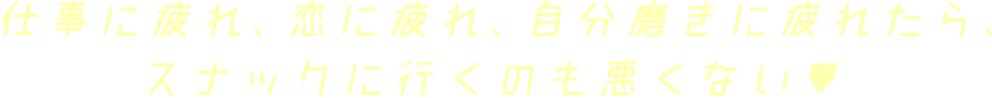 仕事に疲れ、恋に疲れ、自分磨きに疲れたら、
スナックに行くのも悪くない♥